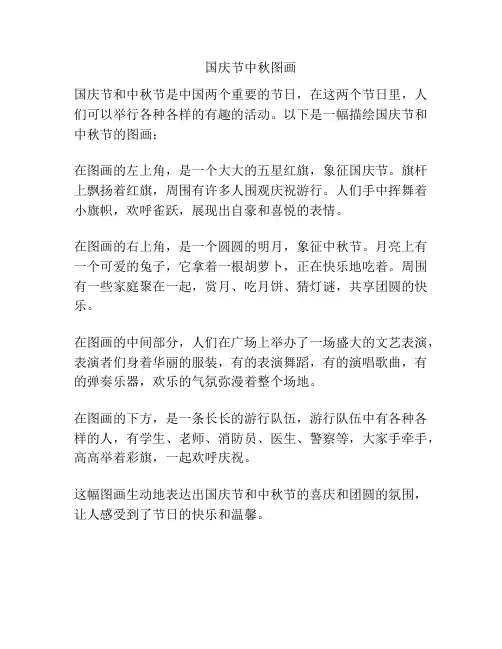 国庆节中秋图画

国庆节和中秋节是中国两个重要的节日，在这两个节日里，人们可以举行各种各样的有趣的活动。以下是一幅描绘国庆节和中秋节的图画：

在图画的左上角，是一个大大的五星红旗，象征国庆节。旗杆上飘扬着红旗，周围有许多人围观庆祝游行。人们手中挥舞着小旗帜，欢呼雀跃，展现出自豪和喜悦的表情。

在图画的右上角，是一个圆圆的明月，象征中秋节。月亮上有一个可爱的兔子，它拿着一根胡萝卜，正在快乐地吃着。周围有一些家庭聚在一起，赏月、吃月饼、猜灯谜，共享团圆的快乐。

在图画的中间部分，人们在广场上举办了一场盛大的文艺表演，表演者们身着华丽的服装，有的表演舞蹈，有的演唱歌曲，有的弹奏乐器，欢乐的气氛弥漫着整个场地。

在图画的下方，是一条长长的游行队伍，游行队伍中有各种各样的人，有学生、老师、消防员、医生、警察等，大家手牵手，高高举着彩旗，一起欢呼庆祝。

这幅图画生动地表达出国庆节和中秋节的喜庆和团圆的氛围，让人感受到了节日的快乐和温馨。